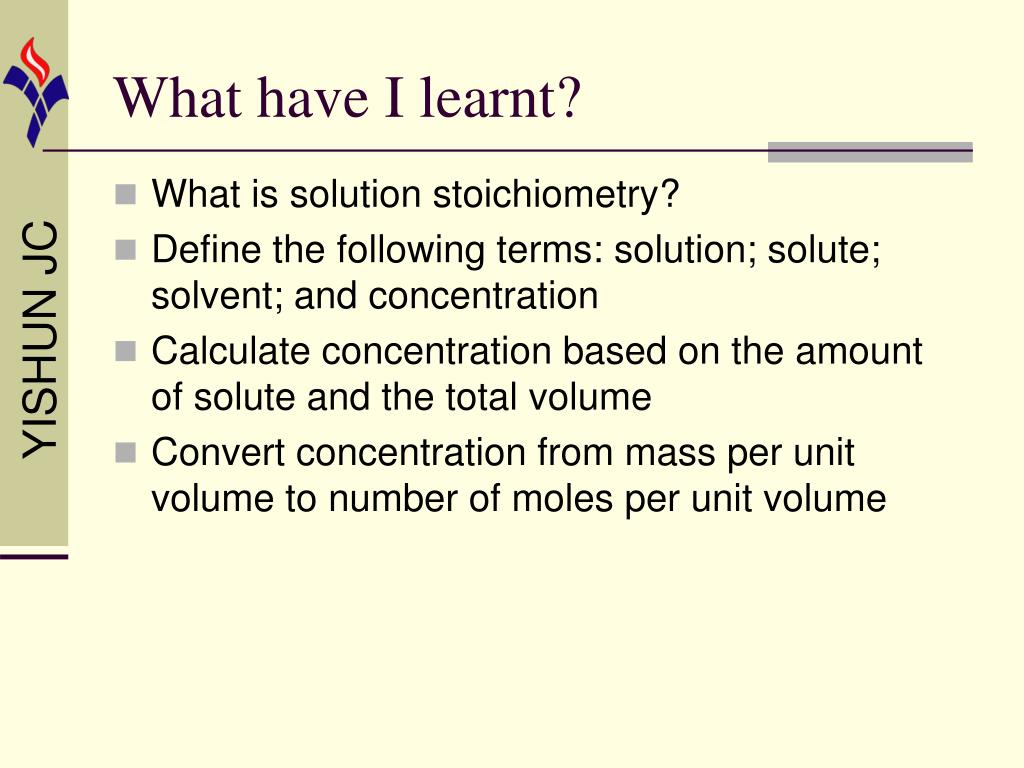 YISHUN JC

What have I learnt?

What is solution stoichiometry?

Define the following terms: solution; solute; solvent; and concentration

Calculate concentration based on the amount of solute and the total volume

Convert concentration from mass per unit volume to number of moles per unit volume